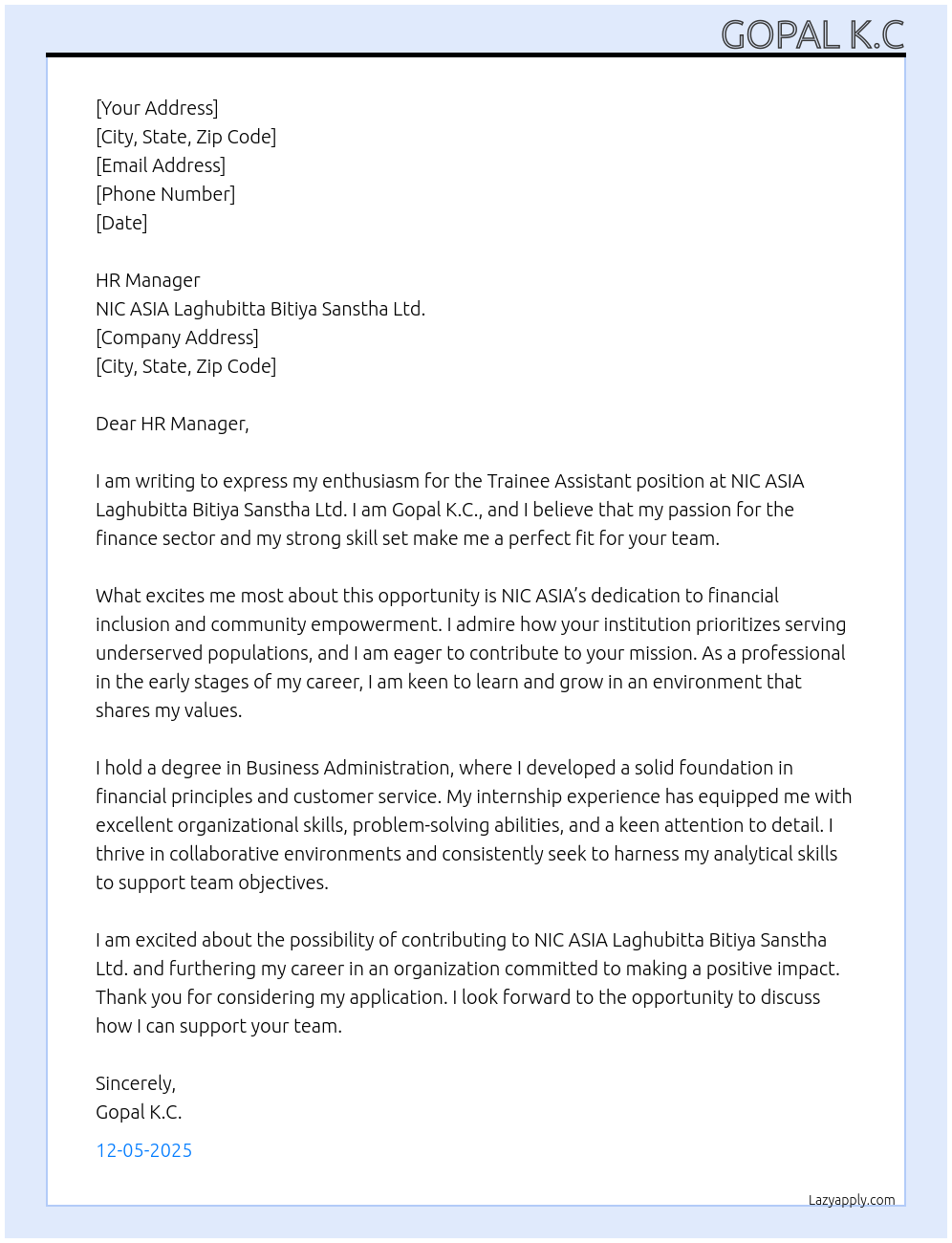 GOPAL K.C

[Your Address]
[City, State, Zip Code]
[Email Address]
[Phone Number]
[Date]

HR Manager
NIC ASIA Laghubitta Bitiya Sanstha Ltd.
[Company Address]
[City, State, Zip Code]

Dear HR Manager,

I am writing to express my enthusiasm for the Trainee Assistant position at NIC ASIA Laghubitta Bitiya Sanstha Ltd. I am Gopal K.C., and I believe that my passion for the finance sector and my strong skill set make me a perfect fit for your team.

What excites me most about this opportunity is NIC ASIA's dedication to financial inclusion and community empowerment. I admire how your institution prioritizes serving underserved populations, and I am eager to contribute to your mission. As a professional in the early stages of my career, I am keen to learn and grow in an environment that shares my values.

I hold a degree in Business Administration, where I developed a solid foundation in financial principles and customer service. My internship experience has equipped me with excellent organizational skills, problem-solving abilities, and a keen attention to detail. I thrive in collaborative environments and consistently seek to harness my analytical skills to support team objectives.

I am excited about the possibility of contributing to NIC ASIA Laghubitta Bitiya Sanstha Ltd. and furthering my career in an organization committed to making a positive impact. Thank you for considering my application. I look forward to the opportunity to discuss how I can support your team.

Sincerely,
Gopal K.C.
12-05-2025

Lazyapply.com